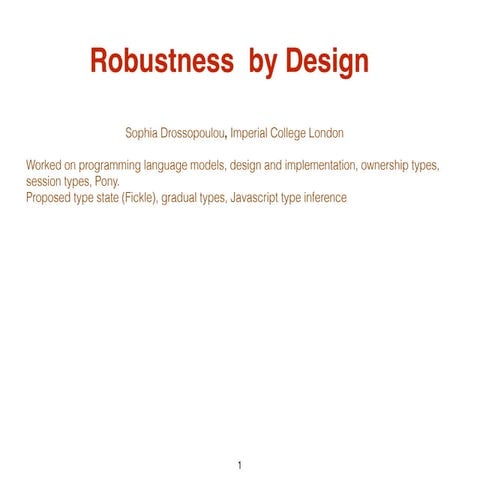 Robustness by Design

Sophia Drossopoulou, Imperial College London

Worked on programming language models, design and implementation, ownership types, session types, Pony.
Proposed type state (Fickle), gradual types, Javascript type inference

1